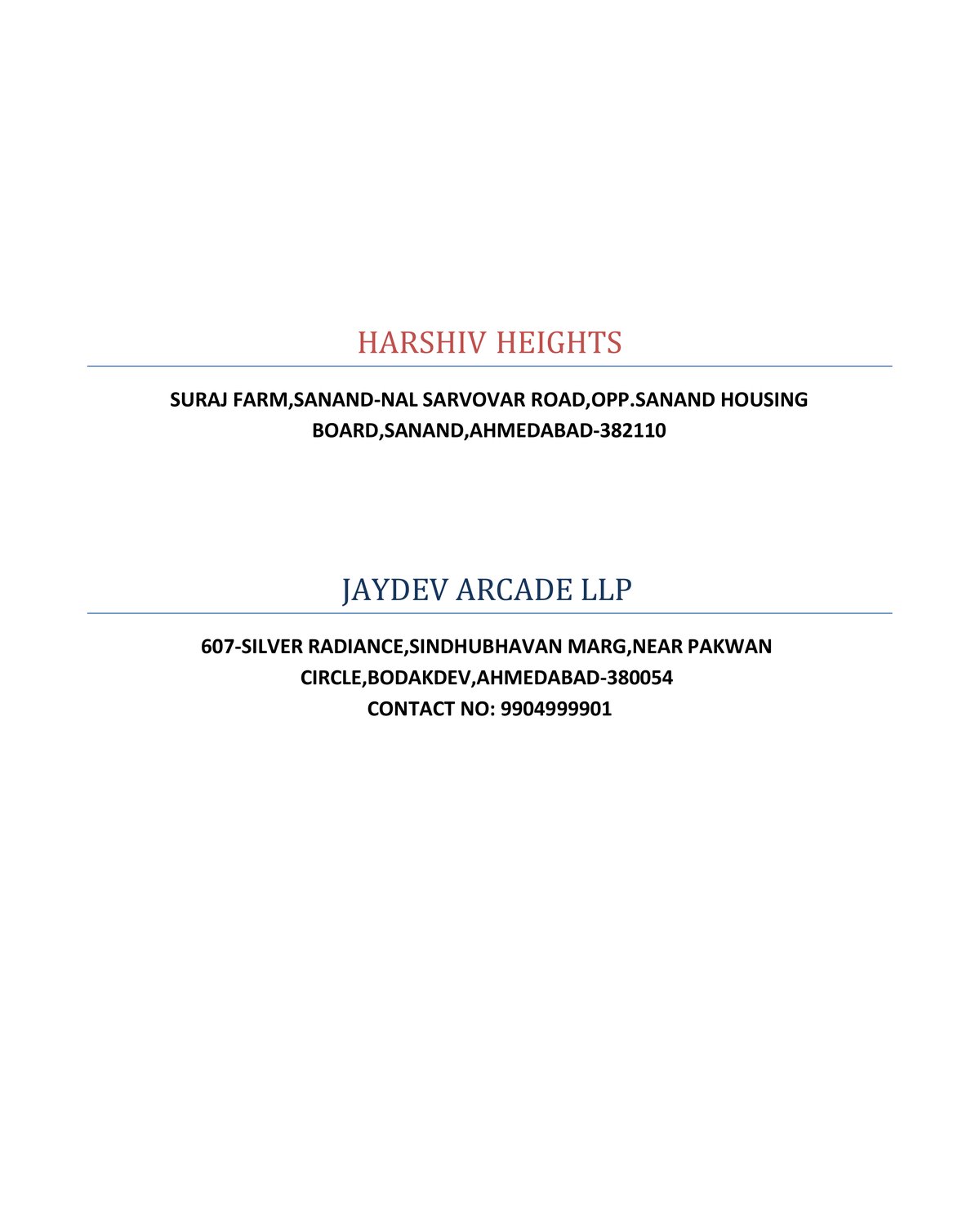 HARSHIV HEIGHTS

SURAJ FARM,SANAND-NAL SARVOVAR ROAD,OPP.SANAND HOUSING BOARD,SANAND,AHMEDABAD-382110

JAYDEV ARCADE LLP

607-SILVER RADIANCE,SINDHUBHAVAN MARG,NEAR PAKWAN CIRCLE,BODAKDEV,AHMEDABAD-380054
CONTACT NO: 9904999901